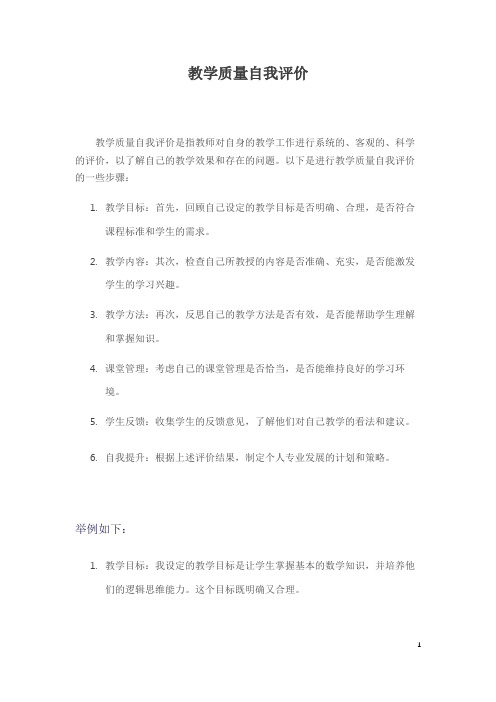 教学质量自我评价

教学质量自我评价是指教师对自身的教学工作进行系统的、客观的、科学的评价，以了解自己的教学效果和存在的问题。以下是进行教学质量自我评价的一些步骤：

1. 教学目标：首先，回顾自己设定的教学目标是否明确、合理，是否符合课程标准和学生的需求。

2. 教学内容：其次，检查自己所教授的内容是否准确、充实，是否能激发学生的学习兴趣。

3. 教学方法：再次，反思自己的教学方法是否有效，是否能帮助学生理解和掌握知识。

4. 课堂管理：考虑自己的课堂管理是否恰当，是否能维持良好的学习环境。

5. 学生反馈：收集学生的反馈意见，了解他们对自己教学的看法和建议。

6. 自我提升：根据上述评价结果，制定个人专业发展的计划和策略。

举例如下：

1. 教学目标：我设定的教学目标是让学生掌握基本的数学知识，并培养他们的逻辑思维能力。这个目标既明确又合理。

1